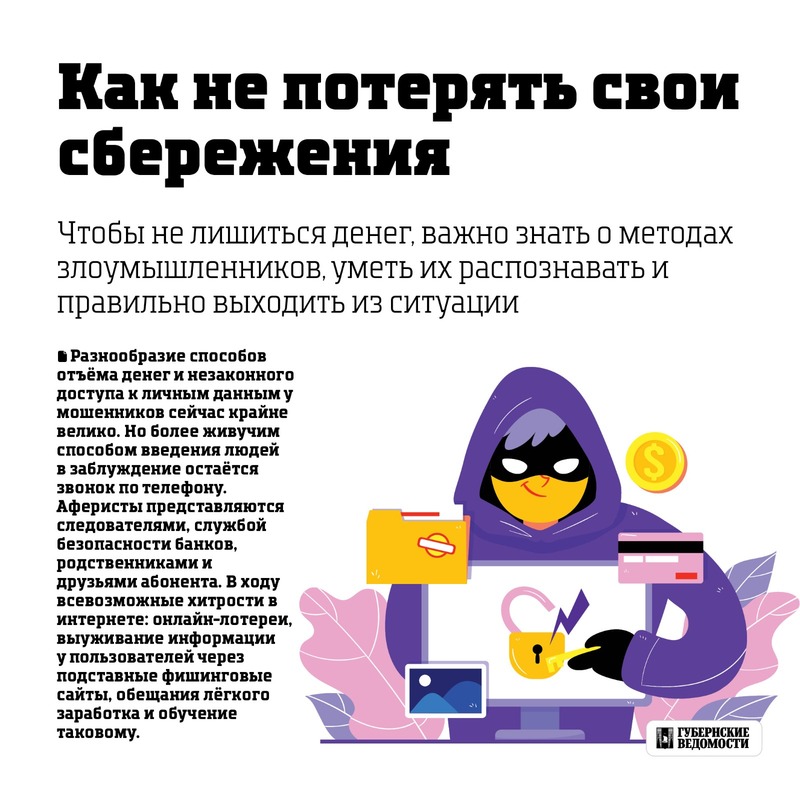 Как не потерять свои сбережения

Чтобы не лишиться денег, важно знать о методах злоумышленников, уметь их распознавать и правильно выходить из ситуации

Разнообразие способов отъёма денег и незаконного доступа к личным данным у мошенников сейчас крайне велико. Но более живучим способом введения людей в заблуждение остаётся звонок по телефону. Аферисты представляются следователями, службой безопасности банков, родственниками и друзьями абонента. В ходу всевозможные хитрости в интернете: онлайн-лотереи, выуживание информации у пользователей через подставные фишинговые сайты, обещания лёгкого заработка и обучение таковому.

$

ГУБЕРНСКИЕ ВЕДОМОСТИ